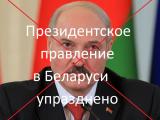 Президентское правление в Беларуси упразднено